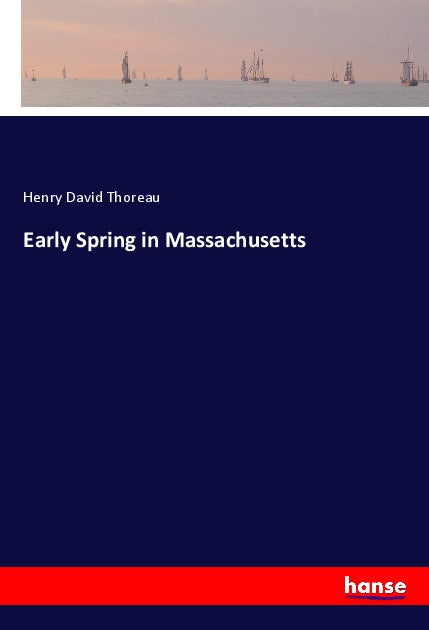 Henry David Thoreau

Early Spring in Massachusetts

hanse